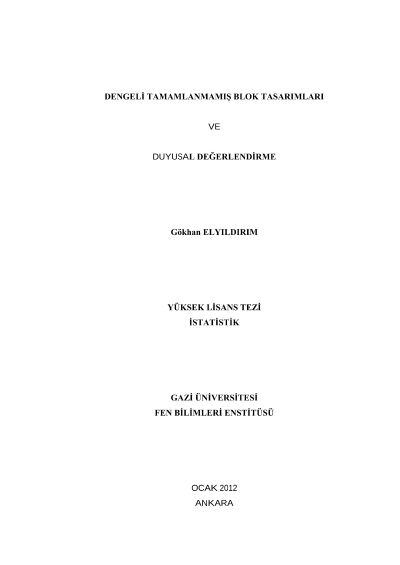 DENGELİ TAMAMLANMAMIŞ BLOK TASARIMLARI

VE

DUYUSAL DEĞERLENDİRME

Gökhan ELYILDIRIM

YÜKSEK LİSANS TEZİ
İSTATİSTİK

GAZİ ÜNİVERSİTESİ
FEN BİLİMLERİ ENSTİTÜSÜ

OCAK 2012
ANKARA